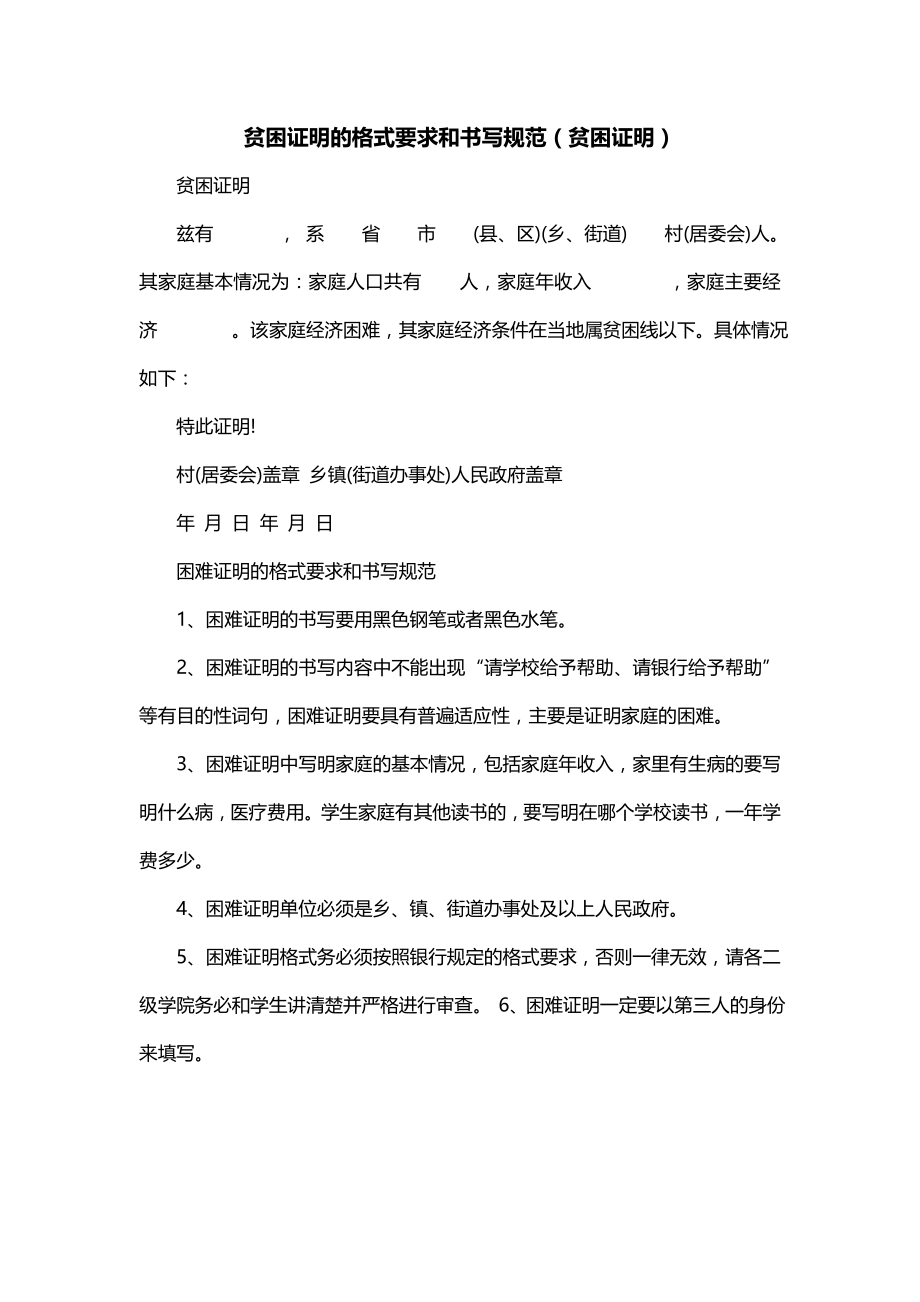 贫困证明的格式要求和书写规范（贫困证明）

贫困证明

兹有 ，系 省 市 (县、区)(乡、街道) 村(居委会)人。其家庭基本情况为：家庭人口共有 人，家庭年收入 ，家庭主要经济 。该家庭经济困难，其家庭经济条件在当地属贫困线以下。具体情况如下：

特此证明!

村(居委会)盖章 乡镇(街道办事处)人民政府盖章

年 月 日 年 月 日

困难证明的格式要求和书写规范

1、困难证明的书写要用黑色钢笔或者黑色水笔。

2、困难证明的书写内容中不能出现“请学校给予帮助、请银行给予帮助”等有目的性词句，困难证明要具有普遍适应性，主要是证明家庭的困难。

3、困难证明中写明家庭的基本情况，包括家庭年收入，家里有生病的要写明什么病，医疗费用。学生家庭有其他读书的，要写明在哪个学校读书，一年学费多少。

4、困难证明单位必须是乡、镇、街道办事处及以上人民政府。

5、困难证明格式务必须按照银行规定的格式要求，否则一律无效，请各二级学院务必和学生讲清楚并严格进行审查。 6、困难证明一定要以第三人的身份来填写。